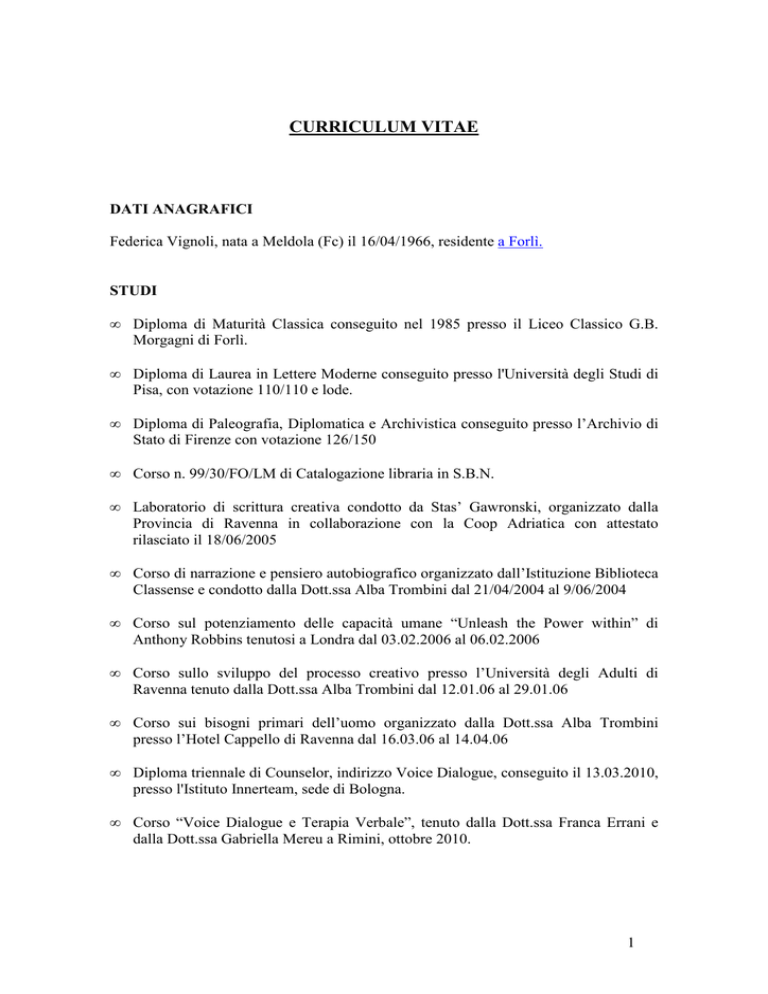 CURRICULUM VITAE

DATI ANAGRAFICI

Federica Vignoli, nata a Meldola (Fc) il 16/04/1966, residente a Forlì.

STUDI

∞ Diploma di Maturità Classica conseguito nel 1985 presso il Liceo Classico G.B. Morgagni di Forlì.

∞ Diploma di Laurea in Lettere Moderne conseguito presso l'Università degli Studi di Pisa, con votazione 110/110 e lode.

∞ Diploma di Paleografia, Diplomatica e Archivistica conseguito presso l'Archivio di Stato di Firenze con votazione 126/150

∞ Corso n. 99/30/FO/LM di Catalogazione libraria in S.B.N.

∞ Laboratorio di scrittura creativa condotto da Stas' Gawronski, organizzato dalla Provincia di Ravenna in collaborazione con la Coop Adriatica con attestato rilasciato il 18/06/2005

∞ Corso di narrazione e pensiero autobiografico organizzato dall'Istituzione Biblioteca Classense e condotto dalla Dott.ssa Alba Trombini dal 21/04/2004 al 9/06/2004

∞ Corso sul potenziamento delle capacità umane "Unleash the Power within" di Anthony Robbins tenutosi a Londra dal 03.02.2006 al 06.02.2006

∞ Corso sullo sviluppo del processo creativo presso l'Università degli Adulti di Ravenna tenuto dalla Dott.ssa Alba Trombini dal 12.01.06 al 29.01.06

∞ Corso sui bisogni primari dell'uomo organizzato dalla Dott.ssa Alba Trombini presso l'Hotel Cappello di Ravenna dal 16.03.06 al 14.04.06

∞ Diploma triennale di Counselor, indirizzo Voice Dialogue, conseguito il 13.03.2010, presso l'Istituto Innerteam, sede di Bologna.

∞ Corso "Voice Dialogue e Terapia Verbale", tenuto dalla Dott.ssa Franca Errani e dalla Dott.ssa Gabriella Mereu a Rimini, ottobre 2010.

1